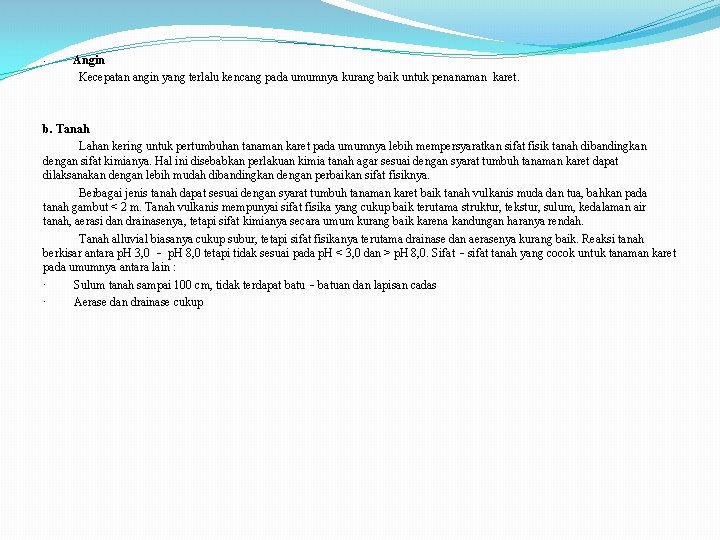 · Angin

Kecepatan angin yang terlalu kencang pada umumnya kurang baik untuk penanaman karet.

b. Tanah

Lahan kering untuk pertumbuhan tanaman karet pada umumnya lebih mempersyaratkan sifat fisik tanah dibandingkan dengan sifat kimianya. Hal ini disebabkan perlakuan kimia tanah agar sesuai dengan syarat tumbuh tanaman karet dapat dilaksanakan dengan lebih mudah dibandingkan dengan perbaikan sifat fisiknya.

Berbagai jenis tanah dapat sesuai dengan syarat tumbuh tanaman karet baik tanah vulkanis muda dan tua, bahkan pada tanah gambut < 2 m. Tanah vulkanis mempunyai sifat fisika yang cukup baik terutama struktur, tekstur, sulum, kedalaman air tanah, aerasi dan drainasenya, tetapi sifat kimianya secara umum kurang baik karena kandungan haranya rendah.

Tanah alluvial biasanya cukup subur, tetapi sifat fisikanya terutama drainase dan aerasenya kurang baik. Reaksi tanah berkisar antara pH 3,0 - pH 8,0 tetapi tidak sesuai pada pH < 3,0 dan > pH 8,0. Sifat - sifat tanah yang cocok untuk tanaman karet pada umumnya antara lain :

· Sulum tanah sampai 100 cm, tidak terdapat batu - batuan dan lapisan cadas

· Aerase dan drainase cukup